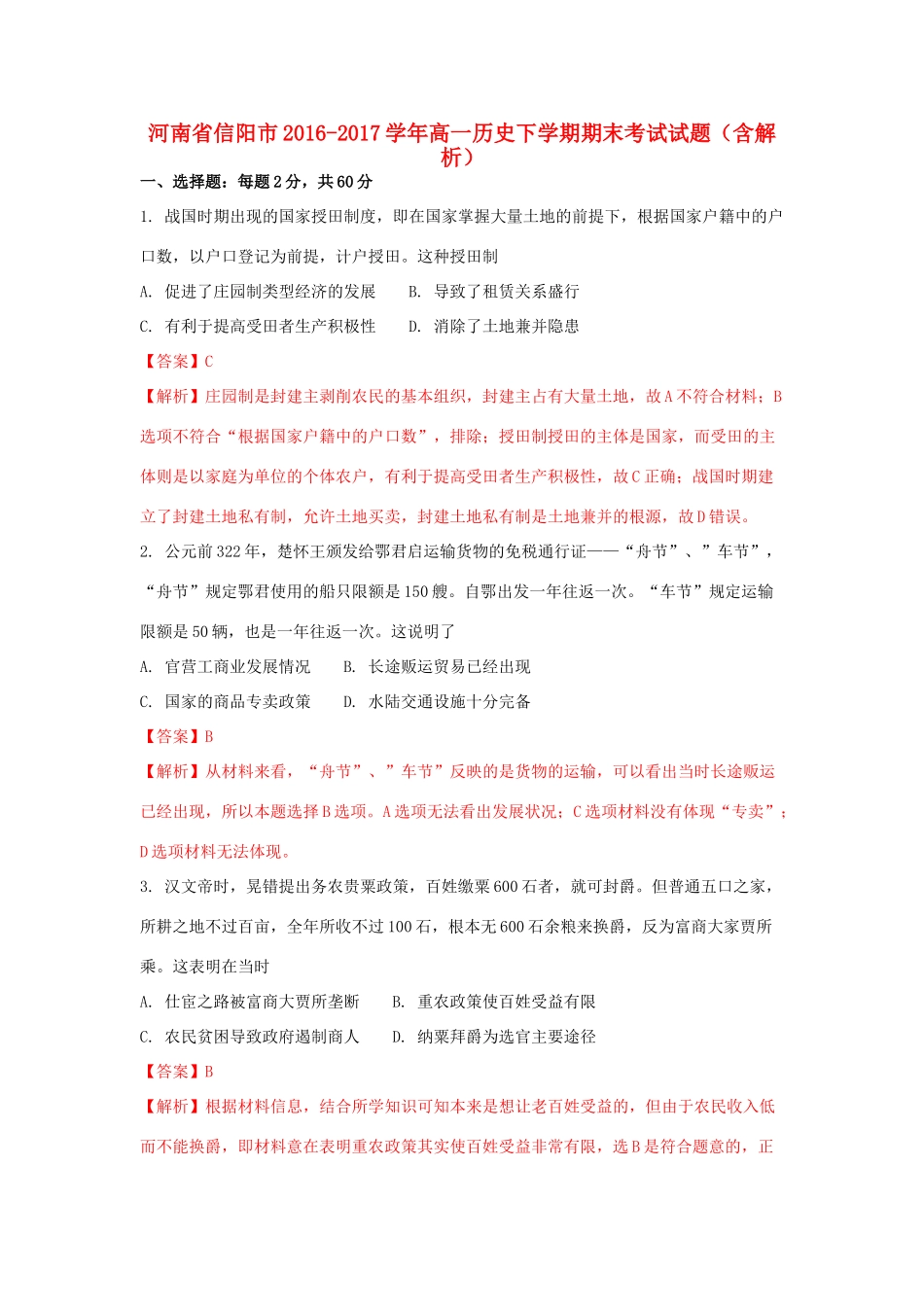 河南省信阳市2016-2017学年高一历史下学期期末考试试题（含解析）

一、选择题：每题2分，共60分

1. 战国时期出现的国家授田制度，即在国家掌握大量土地的前提下，根据国家户籍中的户口数，以户口登记为前提，计户授田。这种授田制

A. 促进了庄园制类型经济的发展　B. 导致了租赁关系盛行

C. 有利于提高受田者生产积极性　D. 消除了土地兼并隐患

【答案】C

【解析】庄园制是封建主剥削农民的基本组织，封建主占有大量土地，故A不符合材料；B选项不符合“根据国家户籍中的户口数”，排除；授田制授田的主体是国家，而受田的主体则是以家庭为单位的个体农户，有利于提高受田者生产积极性，故C正确；战国时期建立了封建土地私有制，允许土地买卖，封建土地私有制是土地兼并的根源，故D错误。

2. 公元前322年，楚怀王颁发给鄂君启运输货物的免税通行证——“舟节”、”车节”，“舟节”规定鄂君使用的船只限额是150艘。自鄂出发一年往返一次。“车节”规定运输限额是50辆，也是一年往返一次。这说明了

A. 官营工商业发展情况　B. 长途贩运贸易已经出现

C. 国家的商品专卖政策　D. 水陆交通设施十分完备

【答案】B

【解析】从材料来看，“舟节”、”车节”反映的是货物的运输，可以看出当时长途贩运已经出现，所以本题选择B选项。A选项无法看出发展状况；C选项材料没有体现“专卖”；D选项材料无法体现。

3. 汉文帝时，晁错提出务农贵粟政策，百姓缴粟600石者，就可封爵。但普通五口之家，所耕之地不过百亩，全年所收不过100石，根本无600石余粮来换爵，反为富商大家贾所乘。这表明在当时

A. 仕宦之路被富商大贾所垄断　B. 重农政策使百姓受益有限

C. 农民贫困导致政府遏制商人　D. 纳粟拜爵为选官主要途径

【答案】B

【解析】根据材料信息，结合所学知识可知本来是想让老百姓受益的，但由于农民收入低而不能换爵，即材料意在表明重农政策其实使百姓受益非常有限，选B是符合题意的，正